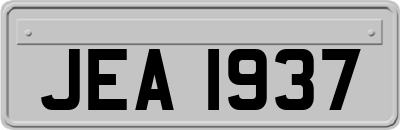 JEA 1937